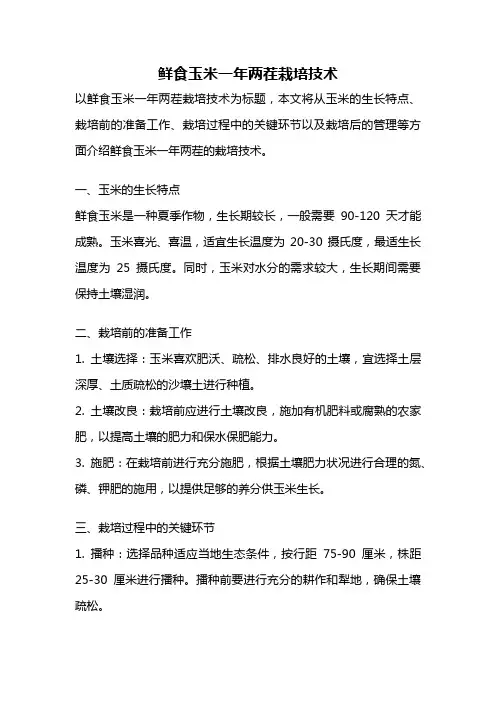 鲜食玉米一年两茬栽培技术

以鲜食玉米一年两茬栽培技术为标题，本文将从玉米的生长特点、栽培前的准备工作、栽培过程中的关键环节以及栽培后的管理等方面介绍鲜食玉米一年两茬的栽培技术。

一、玉米的生长特点

鲜食玉米是一种夏季作物，生长期较长，一般需要 90-120 天才能成熟。玉米喜光、喜温，适宜生长温度为 20-30 摄氏度，最适生长温度为 25 摄氏度。同时，玉米对水分的需求较大，生长期间需要保持土壤湿润。

二、栽培前的准备工作

1. 土壤选择：玉米喜欢肥沃、疏松、排水良好的土壤，宜选择土层深厚、土质疏松的沙壤土进行种植。

2. 土壤改良：栽培前应进行土壤改良，施加有机肥料或腐熟的农家肥，以提高土壤的肥力和保水保肥能力。

3. 施肥：在栽培前进行充分施肥，根据土壤肥力状况进行合理的氮、磷、钾肥的施用，以提供足够的养分供玉米生长。

三、栽培过程中的关键环节

1. 播种：选择品种适应当地生态条件，按行距 75-90 厘米，株距 25-30 厘米进行播种。播种前要进行充分的耕作和犁地，确保土壤疏松。